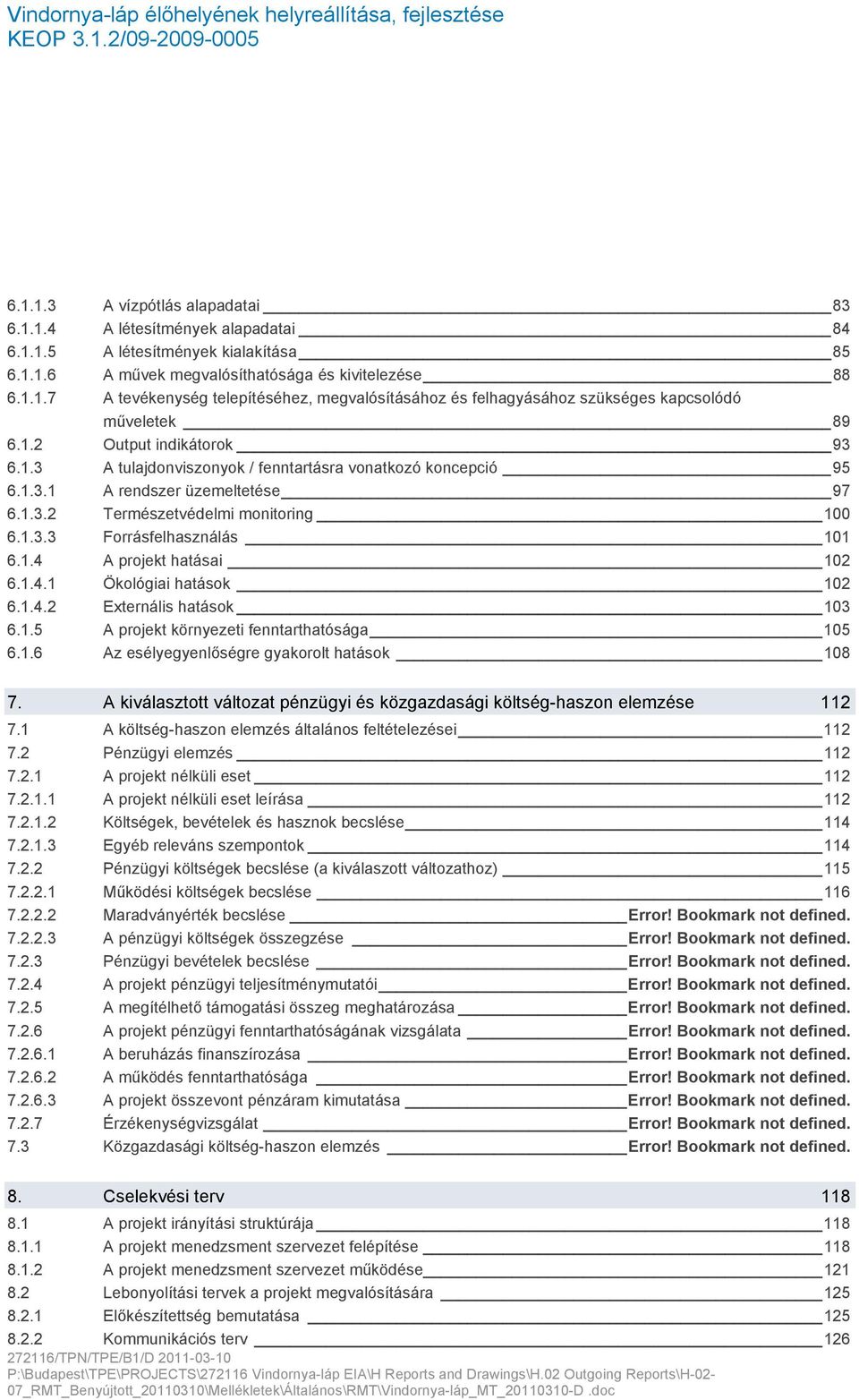 Vindornya-láp élőhelyének helyreállítása, fejlesztése
KEOP 3.1.2/09-2009-0005

6.1.1.3 A vízpótlás alapadatai 83
6.1.1.4 A létesítmények alapadatai 84
6.1.1.5 A létesítmények kialakítása 85
6.1.1.6 A művek megvalósíthatósága és kivitelezése 88
6.1.1.7 A tevékenység telepítéséhez, megvalósításához és felhagyásához szükséges kapcsolódó műveletek 89
6.1.2 Output indikátorok 93
6.1.3 A tulajdonviszonyok / fenntartásra vonatkozó koncepció 95
6.1.3.1 A rendszer üzemeltetése 97
6.1.3.2 Természetvédelmi monitoring 100
6.1.3.3 Forrásfelhasználás 101
6.1.4 A projekt hatásai 102
6.1.4.1 Ökológiai hatások 102
6.1.4.2 Externális hatások 103
6.1.5 A projekt környezeti fenntarthatósága 105
6.1.6 Az esélyegyenlőségre gyakorolt hatások 108

7. A kiválasztott változat pénzügyi és közgazdasági költség-haszon elemzése 112
7.1 A költség-haszon elemzés általános feltételezései 112
7.2 Pénzügyi elemzés 112
7.2.1 A projekt nélküli eset 112
7.2.1.1 A projekt nélküli eset leírása 112
7.2.1.2 Költségek, bevételek és hasznok becslése 114
7.2.1.3 Egyéb releváns szempontok 114
7.2.2 Pénzügyi költségek becslése (a kiválaszott változathoz) 115
7.2.2.1 Működési költségek becslése 116
7.2.2.2 Maradványérték becslése Error! Bookmark not defined.
7.2.2.3 A pénzügyi költségek összegzése Error! Bookmark not defined.
7.2.3 Pénzügyi bevételek becslése Error! Bookmark not defined.
7.2.4 A projekt pénzügyi teljesítménymutatói Error! Bookmark not defined.
7.2.5 A megítélhető támogatási összeg meghatározása Error! Bookmark not defined.
7.2.6 A projekt pénzügyi fenntarthatóságának vizsgálata Error! Bookmark not defined.
7.2.6.1 A beruházás finanszírozása Error! Bookmark not defined.
7.2.6.2 A működés fenntarthatósága Error! Bookmark not defined.
7.2.6.3 A projekt összevont pénzáram kimutatása Error! Bookmark not defined.
7.2.7 Érzékenységvizsgálat Error! Bookmark not defined.
7.3 Közgazdasági költség-haszon elemzés Error! Bookmark not defined.

8. Cselekvési terv 118
8.1 A projekt irányítási struktúrája 118
8.1.1 A projekt menedzsment szervezet felépítése 118
8.1.2 A projekt menedzsment szervezet működése 121
8.2 Lebonyolítási tervek a projekt megvalósítására 125
8.2.1 Előkészítettség bemutatása 125
8.2.2 Kommunikációs terv 126
272116/TPN/TPE/B1/D 2011-03-10
P:\Budapest\TPE\PROJECTS\272116 Vindornya-láp EIA\H Reports and Drawings\H.02 Outgoing Reports\H-02-07_RMT_Benyújtott_20110310\Mellékletek\Általános\RMT\Vindornya-láp_MT_20110310-D .doc